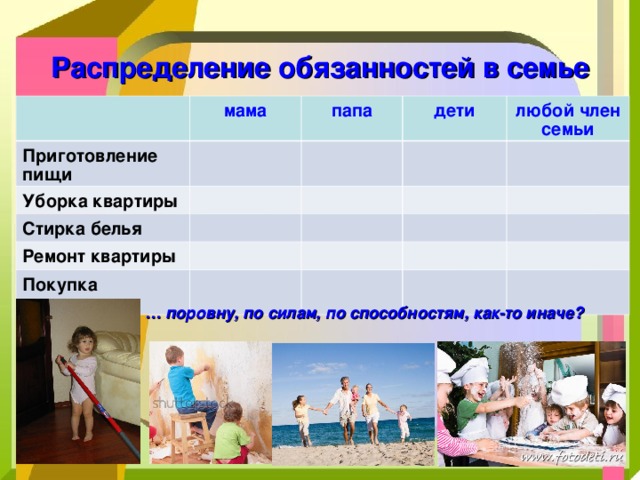 Распределение обязанностей в семье

| | мама | папа | дети | любой член семьи |
|---|---|---|---|---|
| Приготовление пищи | | | | |
| Уборка квартиры | | | | |
| Стирка белья | | | | |
| Ремонт квартиры | | | | |
| Покупка | | | | |

... поровну, по силам, по способностям, как-то иначе?

shutterstock

www.fotodeti.ru